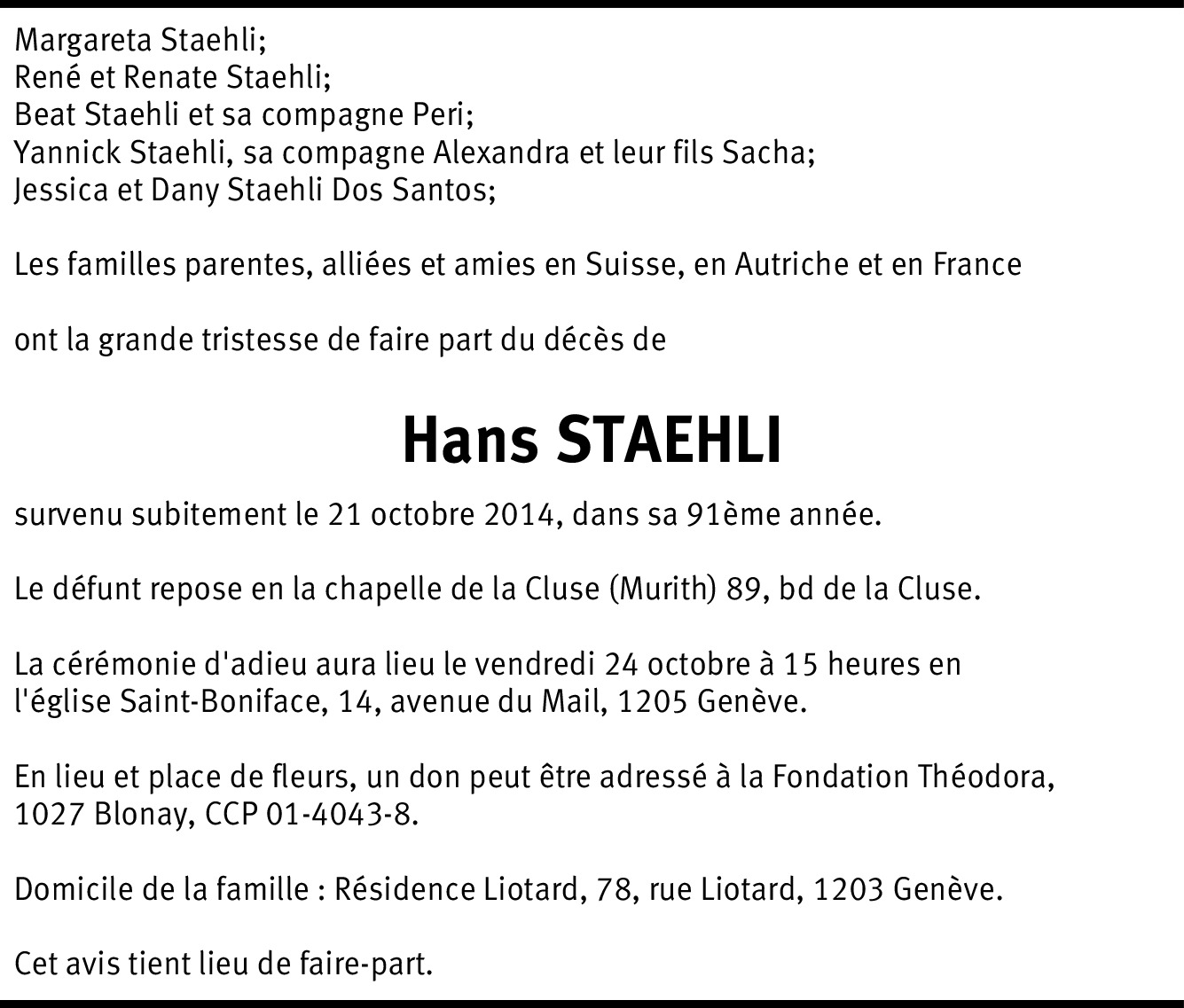 Margareta Staehli;
René et Renate Staehli;
Beat Staehli et sa compagne Peri;
Yannick Staehli, sa compagne Alexandra et leur fils Sacha;
Jessica et Dany Staehli Dos Santos;

Les familles parentes, alliées et amies en Suisse, en Autriche et en France

ont la grande tristesse de faire part du décès de

Hans STAEHLI

survenu subitement le 21 octobre 2014, dans sa 91ème année.

Le défunt repose en la chapelle de la Cluse (Murith) 89, bd de la Cluse.

La cérémonie d'adieu aura lieu le vendredi 24 octobre à 15 heures en l'église Saint-Boniface, 14, avenue du Mail, 1205 Genève.

En lieu et place de fleurs, un don peut être adressé à la Fondation Théodora, 1027 Blonay, CCP 01-4043-8.

Domicile de la famille : Résidence Liotard, 78, rue Liotard, 1203 Genève.

Cet avis tient lieu de faire-part.